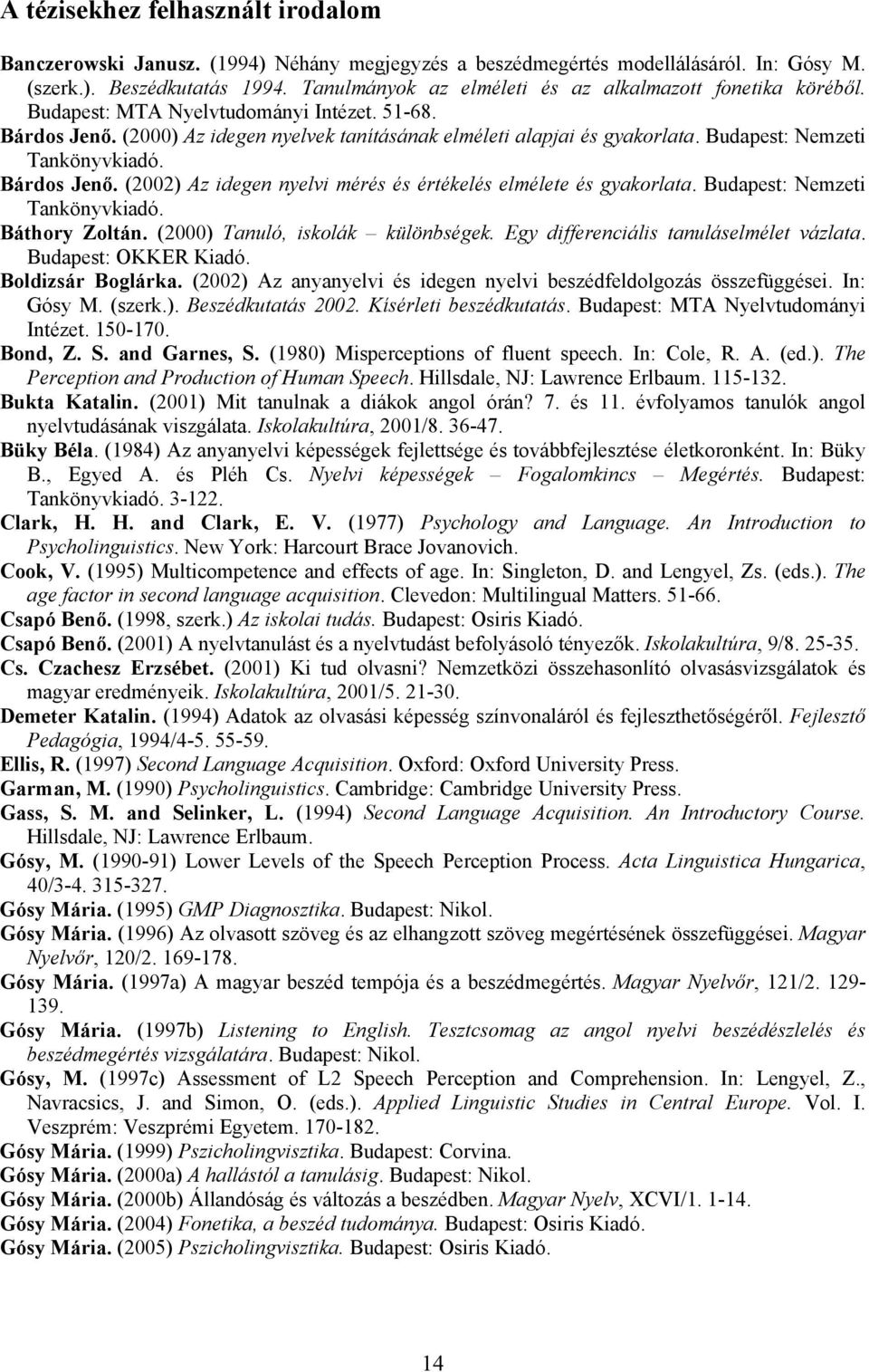 A tézisekhez felhasznált irodalom

Banczerowski Janusz. (1994) Néhány megjegyzés a beszédmegértés modellálásáról. In: Gósy M. (szerk.). Beszédkutatás 1994. Tanulmányok az elméleti és az alkalmazott fonetika köréből. Budapest: MTA Nyelvtudományi Intézet. 51-68.

Bárdos Jenő. (2000) Az idegen nyelvek tanításának elméleti alapjai és gyakorlata. Budapest: Nemzeti Tankönyvkiadó.

Bárdos Jenő. (2002) Az idegen nyelvi mérés és értékelés elmélete és gyakorlata. Budapest: Nemzeti Tankönyvkiadó.

Báthory Zoltán. (2000) Tanuló, iskolák – különbségek. Egy differenciális tanuláselmélet vázlata. Budapest: OKKER Kiadó.

Boldizsár Boglárka. (2002) Az anyanyelvi és idegen nyelvi beszédfeldolgozás összefüggései. In: Gósy M. (szerk.). Beszédkutatás 2002. Kísérleti beszédkutatás. Budapest: MTA Nyelvtudományi Intézet. 150-170.

Bond, Z. S. and Garnes, S. (1980) Misperceptions of fluent speech. In: Cole, R. A. (ed.). The Perception and Production of Human Speech. Hillsdale, NJ: Lawrence Erlbaum. 115-132.

Bukta Katalin. (2001) Mit tanulnak a diákok angol órán? 7. és 11. évfolyamos tanulók angol nyelvtudásának viszgálata. Iskolakultúra, 2001/8. 36-47.

Büky Béla. (1984) Az anyanyelvi képességek fejlettsége és továbbfejlesztése életkoronként. In: Büky B., Egyed A. és Pléh Cs. Nyelvi képességek – Fogalomkincs – Megértés. Budapest: Tankönyvkiadó. 3-122.

Clark, H. H. and Clark, E. V. (1977) Psychology and Language. An Introduction to Psycholinguistics. New York: Harcourt Brace Jovanovich.

Cook, V. (1995) Multicompetence and effects of age. In: Singleton, D. and Lengyel, Zs. (eds.). The age factor in second language acquisition. Clevedon: Multilingual Matters. 51-66.

Csapó Benő. (1998, szerk.) Az iskolai tudás. Budapest: Osiris Kiadó.

Csapó Benő. (2001) A nyelvtanulást és a nyelvtudást befolyásoló tényezők. Iskolakultúra, 9/8. 25-35.

Cs. Czachesz Erzsébet. (2001) Ki tud olvasni? Nemzetközi összehasonlító olvasásvizsgálatok és magyar eredményeik. Iskolakultúra, 2001/5. 21-30.

Demeter Katalin. (1994) Adatok az olvasási képesség színvonaláról és fejleszthetőségéről. Fejlesztő Pedagógia, 1994/4-5. 55-59.

Ellis, R. (1997) Second Language Acquisition. Oxford: Oxford University Press.

Garman, M. (1990) Psycholinguistics. Cambridge: Cambridge University Press.

Gass, S. M. and Selinker, L. (1994) Second Language Acquisition. An Introductory Course. Hillsdale, NJ: Lawrence Erlbaum.

Gósy, M. (1990-91) Lower Levels of the Speech Perception Process. Acta Linguistica Hungarica, 40/3-4. 315-327.

Gósy Mária. (1995) GMP Diagnosztika. Budapest: Nikol.

Gósy Mária. (1996) Az olvasott szöveg és az elhangzott szöveg megértésének összefüggései. Magyar Nyelvőr, 120/2. 169-178.

Gósy Mária. (1997a) A magyar beszéd tempója és a beszédmegértés. Magyar Nyelvőr, 121/2. 129-139.

Gósy Mária. (1997b) Listening to English. Tesztcsomag az angol nyelvi beszédészlelés és beszédmegértés vizsgálatára. Budapest: Nikol.

Gósy, M. (1997c) Assessment of L2 Speech Perception and Comprehension. In: Lengyel, Z., Navracsics, J. and Simon, O. (eds.). Applied Linguistic Studies in Central Europe. Vol. I. Veszprém: Veszprémi Egyetem. 170-182.

Gósy Mária. (1999) Pszicholingvisztika. Budapest: Corvina.

Gósy Mária. (2000a) A hallástól a tanulásig. Budapest: Nikol.

Gósy Mária. (2000b) Állandóság és változás a beszédben. Magyar Nyelv, XCVI/1. 1-14.

Gósy Mária. (2004) Fonetika, a beszéd tudománya. Budapest: Osiris Kiadó.

Gósy Mária. (2005) Pszicholingvisztika. Budapest: Osiris Kiadó.

14